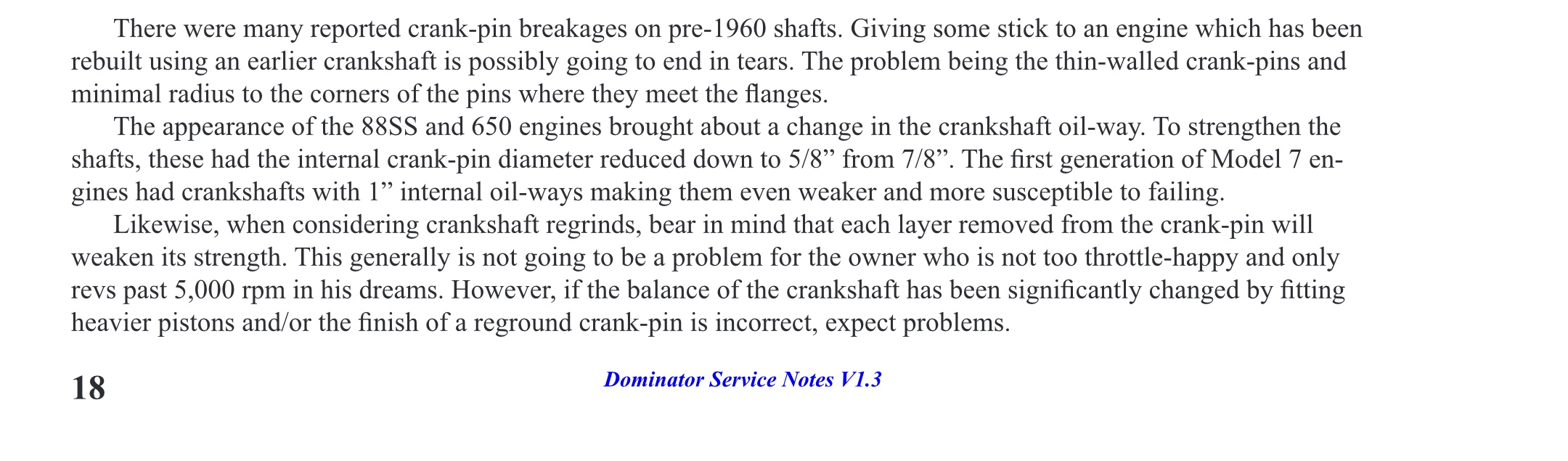 There were many reported crank-pin breakages on pre-1960 shafts. Giving some stick to an engine which has been rebuilt using an earlier crankshaft is possibly going to end in tears. The problem being the thin-walled crank-pins and minimal radius to the corners of the pins where they meet the flanges.

The appearance of the 88SS and 650 engines brought about a change in the crankshaft oil-way. To strengthen the shafts, these had the internal crank-pin diameter reduced down to 5/8” from 7/8”. The first generation of Model 7 engines had crankshafts with 1” internal oil-ways making them even weaker and more susceptible to failing.

Likewise, when considering crankshaft regrinds, bear in mind that each layer removed from the crank-pin will weaken its strength. This generally is not going to be a problem for the owner who is not too throttle-happy and only revs past 5,000 rpm in his dreams. However, if the balance of the crankshaft has been significantly changed by fitting heavier pistons and/or the finish of a reground crank-pin is incorrect, expect problems.

18

Dominator Service Notes V1.3